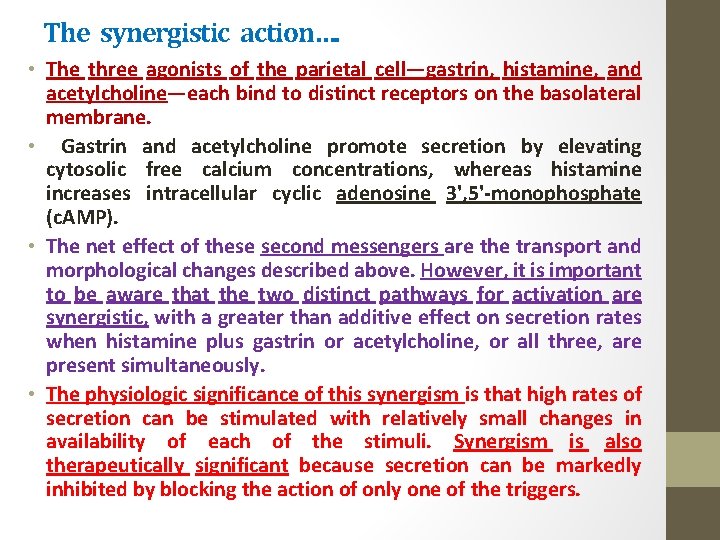 The synergistic action…

• The three agonists of the parietal cell—gastrin, histamine, and acetylcholine—each bind to distinct receptors on the basolateral membrane.

• Gastrin and acetylcholine promote secretion by elevating cytosolic free calcium concentrations, whereas histamine increases intracellular cyclic adenosine 3',5'-monophosphate (cAMP).

• The net effect of these second messengers are the transport and morphological changes described above. However, it is important to be aware that the two distinct pathways for activation are synergistic, with a greater than additive effect on secretion rates when histamine plus gastrin or acetylcholine, or all three, are present simultaneously.

• The physiologic significance of this synergism is that high rates of secretion can be stimulated with relatively small changes in availability of each of the stimuli. Synergism is also therapeutically significant because secretion can be markedly inhibited by blocking the action of only one of the triggers.